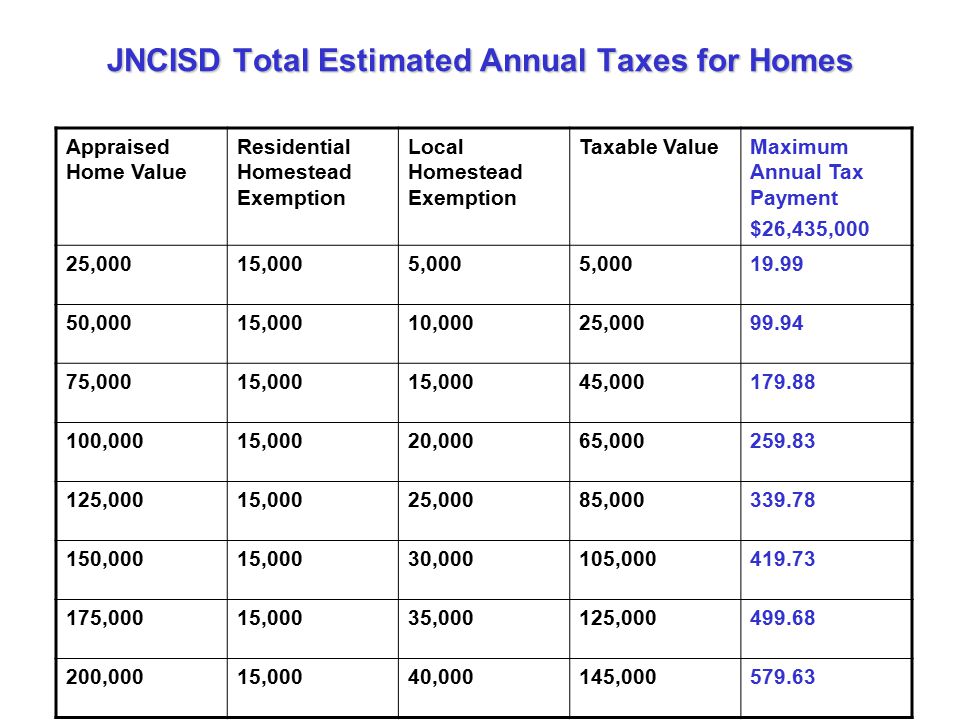 JNCISD Total Estimated Annual Taxes for Homes

| Appraised Home Value | Residential Homestead Exemption | Local Homestead Exemption | Taxable Value | Maximum Annual Tax Payment $26,435,000 |
|---|---|---|---|---|
| 25,000 | 15,000 | 5,000 | 5,000 | 19.99 |
| 50,000 | 15,000 | 10,000 | 25,000 | 99.94 |
| 75,000 | 15,000 | 15,000 | 45,000 | 179.88 |
| 100,000 | 15,000 | 20,000 | 65,000 | 259.83 |
| 125,000 | 15,000 | 25,000 | 85,000 | 339.78 |
| 150,000 | 15,000 | 30,000 | 105,000 | 419.73 |
| 175,000 | 15,000 | 35,000 | 125,000 | 499.68 |
| 200,000 | 15,000 | 40,000 | 145,000 | 579.63 |